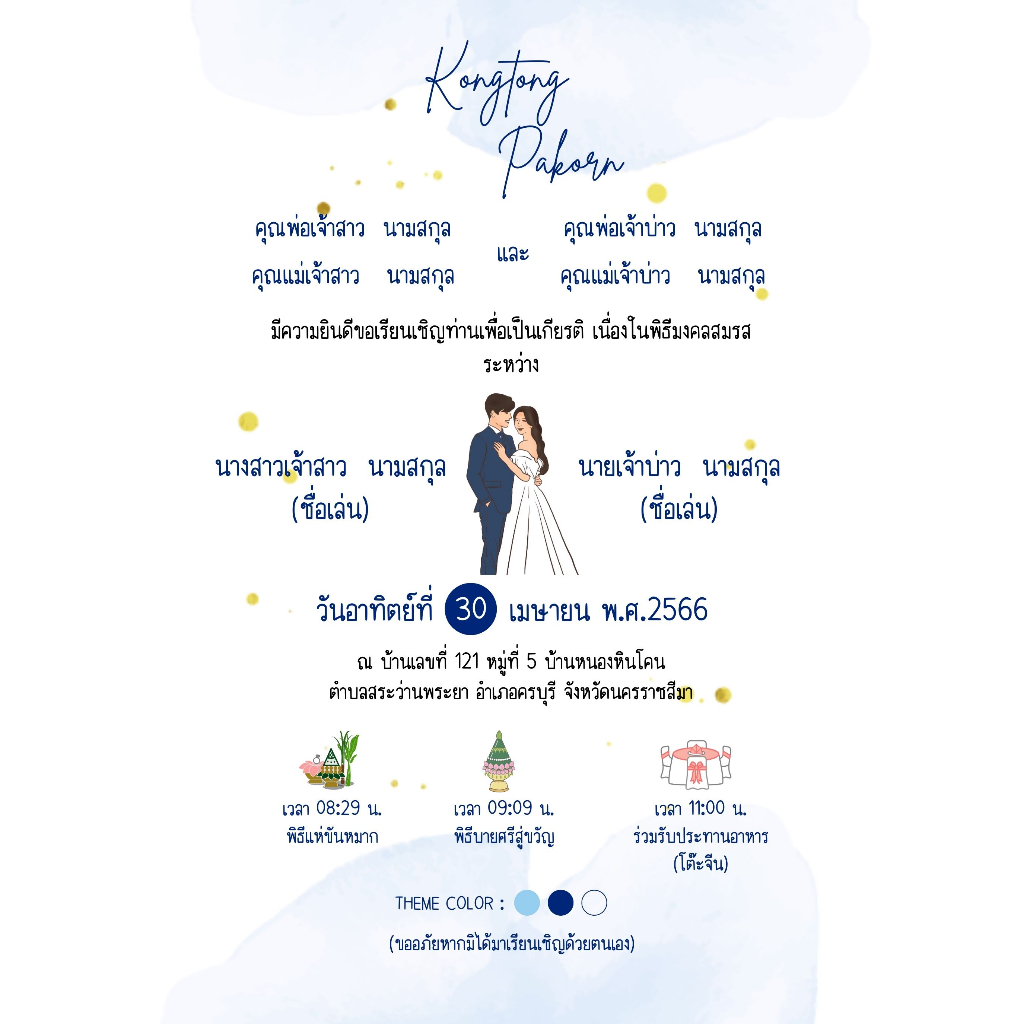 Kongtong
Pakorn

คุณพ่อเจ้าสาว นามสกุล
คุณแม่เจ้าสาว นามสกุล

และ

คุณพ่อเจ้าบ่าว นามสกุล
คุณแม่เจ้าบ่าว นามสกุล

มีความยินดีขอเรียนเชิญท่านเพื่อเป็นเกียรติ เนื่องในพิธีมงคลสมรส
ระหว่าง

นางสาวเจ้าสาว นามสกุล
(ชื่อเล่น)

นายเจ้าบ่าว นามสกุล
(ชื่อเล่น)

วันอาทิตย์ที่ 30 เมษายน พ.ศ.2566

ณ บ้านเลขที่ 121 หมู่ที่ 5 บ้านหนองหินโคน
ตำบลสระว่านพระยา อำเภอครบุรี จังหวัดนครราชสีมา

เวลา 08:29 น.
พิธีแห่ขันหมาก

เวลา 09:09 น.
พิธีบายศรีสู่ขวัญ

เวลา 11:00 น.
ร่วมรับประทานอาหาร
(โต๊ะจีน)

THEME COLOR :

(ขออภัยหากมิได้มาเรียนเชิญด้วยตนเอง)